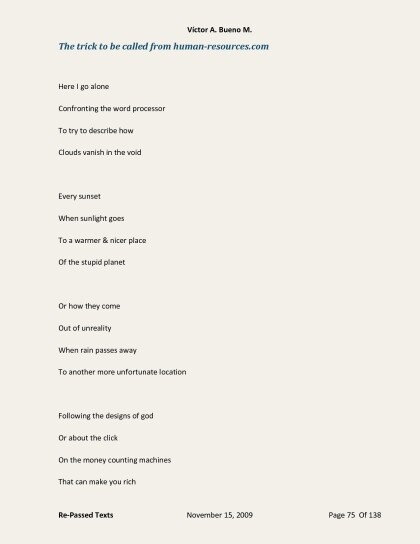 Victor A. Bueno M.

The trick to be called from human-resources.com

Here I go alone

Confronting the word processor

To try to describe how

Clouds vanish in the void

Every sunset

When sunlight goes

To a warmer & nicer place

Of the stupid planet

Or how they come

Out of unreality

When rain passes away

To another more unfortunate location

Following the designs of god

Or about the click

On the money counting machines

That can make you rich

Re-Passed Texts November 15, 2009 Page 75 Of 138